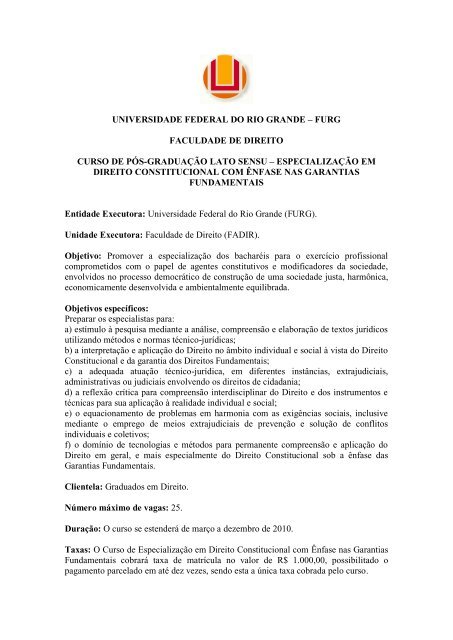 UNIVERSIDADE FEDERAL DO RIO GRANDE – FURG

FACULDADE DE DIREITO

CURSO DE PÓS-GRADUAÇÃO LATO SENSU – ESPECIALIZAÇÃO EM DIREITO CONSTITUCIONAL COM ÊNFASE NAS GARANTIAS FUNDAMENTAIS

Entidade Executora: Universidade Federal do Rio Grande (FURG).

Unidade Executora: Faculdade de Direito (FADIR).

Objetivo: Promover a especialização dos bacharéis para o exercício profissional comprometidos com o papel de agentes constitutivos e modificadores da sociedade, envolvidos no processo democrático de construção de uma sociedade justa, harmônica, economicamente desenvolvida e ambientalmente equilibrada.

Objetivos específicos:
Preparar os especialistas para:
a) estímulo à pesquisa mediante a análise, compreensão e elaboração de textos jurídicos utilizando métodos e normas técnico-jurídicas;
b) a interpretação e aplicação do Direito no âmbito individual e social à vista do Direito Constitucional e da garantia dos Direitos Fundamentais;
c) a adequada atuação técnico-jurídica, em diferentes instâncias, extrajudiciais, administrativas ou judiciais envolvendo os direitos de cidadania;
d) a reflexão crítica para compreensão interdisciplinar do Direito e dos instrumentos e técnicas para sua aplicação à realidade individual e social;
e) o equacionamento de problemas em harmonia com as exigências sociais, inclusive mediante o emprego de meios extrajudiciais de prevenção e solução de conflitos individuais e coletivos;
f) o domínio de tecnologias e métodos para permanente compreensão e aplicação do Direito em geral, e mais especialmente do Direito Constitucional sob a ênfase das Garantias Fundamentais.

Clientela: Graduados em Direito.

Número máximo de vagas: 25.

Duração: O curso se estenderá de março a dezembro de 2010.

Taxas: O Curso de Especialização em Direito Constitucional com Ênfase nas Garantias Fundamentais cobrará taxa de matrícula no valor de R$ 1.000,00, possibilitado o pagamento parcelado em até dez vezes, sendo esta a única taxa cobrada pelo curso.